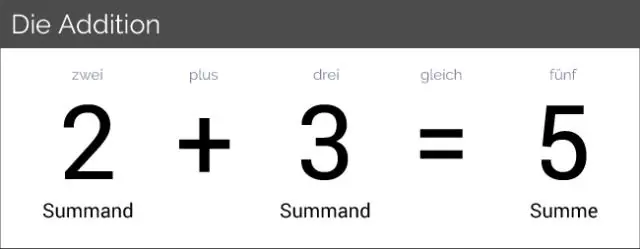 Die Addition

zwei plus drei gleich fünf

$2 + 3 = 5$

Summand Summand Summe